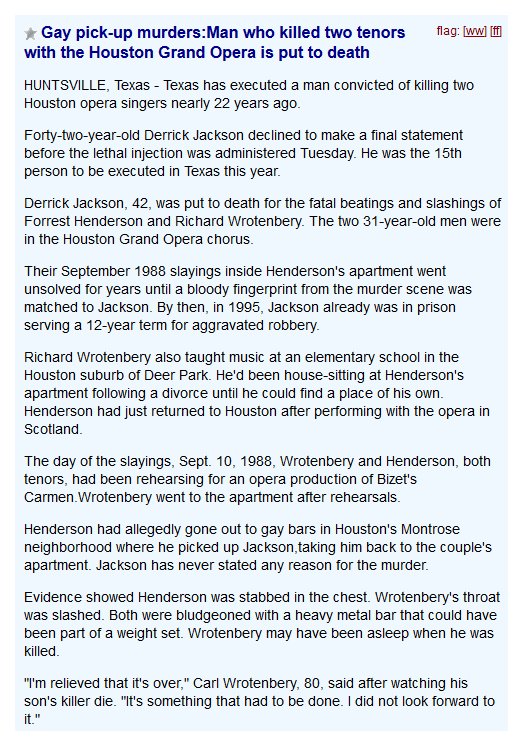 Gay pick-up murders:Man who killed two tenors with the Houston Grand Opera is put to death

flag: [ww] [ff]

HUNTSVILLE, Texas - Texas has executed a man convicted of killing two Houston opera singers nearly 22 years ago.

Forty-two-year-old Derrick Jackson declined to make a final statement before the lethal injection was administered Tuesday. He was the 15th person to be executed in Texas this year.

Derrick Jackson, 42, was put to death for the fatal beatings and slashings of Forrest Henderson and Richard Wrotenbery. The two 31-year-old men were in the Houston Grand Opera chorus.

Their September 1988 slayings inside Henderson's apartment went unsolved for years until a bloody fingerprint from the murder scene was matched to Jackson. By then, in 1995, Jackson already was in prison serving a 12-year term for aggravated robbery.

Richard Wrotenbery also taught music at an elementary school in the Houston suburb of Deer Park. He'd been house-sitting at Henderson's apartment following a divorce until he could find a place of his own. Henderson had just returned to Houston after performing with the opera in Scotland.

The day of the slayings, Sept. 10, 1988, Wrotenbery and Henderson, both tenors, had been rehearsing for an opera production of Bizet's Carmen.Wrotenbery went to the apartment after rehearsals.

Henderson had allegedly gone out to gay bars in Houston's Montrose neighborhood where he picked up Jackson,taking him back to the couple's apartment. Jackson has never stated any reason for the murder.

Evidence showed Henderson was stabbed in the chest. Wrotenbery's throat was slashed. Both were bludgeoned with a heavy metal bar that could have been part of a weight set. Wrotenbery may have been asleep when he was killed.

"I'm relieved that it's over," Carl Wrotenbery, 80, said after watching his son's killer die. "It's something that had to be done. I did not look forward to it."